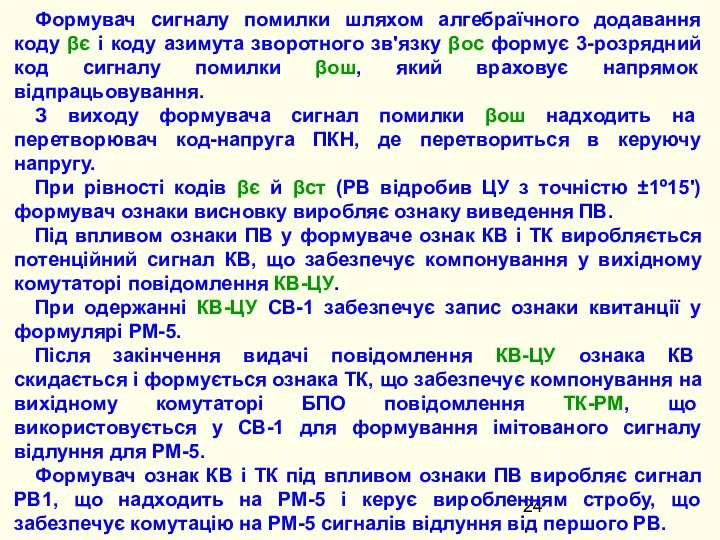 Формувач сигналу помилки шляхом алгебраїчного додавання коду βє і коду азимута зворотного зв'язку βос формує 3-розрядний код сигналу помилки βош, який враховує напрямок відпрацьовування.

З виходу формувача сигнал помилки βош надходить на перетворювач код-напруга ПКН, де перетвориться в керуючу напругу.

При рівності кодів βє й βст (РВ відробив ЦУ з точністю ±1º15') формувач ознаки висновку виробляє ознаку виведення ПВ.

Під впливом ознаки ПВ у формуваче ознак КВ і ТК виробляється потенційний сигнал КВ, що забезпечує компонування у вихідному комутаторі повідомлення КВ-ЦУ.

При одержанні КВ-ЦУ СВ-1 забезпечує запис ознаки квитанції у формулярі РМ-5.

Після закінчення видачі повідомлення КВ-ЦУ ознака КВ скидається і формується ознака ТК, що забезпечує компонування на вихідному комутаторі БПО повідомлення ТК-РМ, що використовується у СВ-1 для формування імітованого сигналу відлуння для РМ-5.

Формувач ознак КВ і ТК під впливом ознаки ПВ виробляє сигнал РВ1, що надходить на РМ-5 і керує виробленням стробу, що забезпечує комутацію на РМ-5 сигналів відлуння від першого РВ.

24